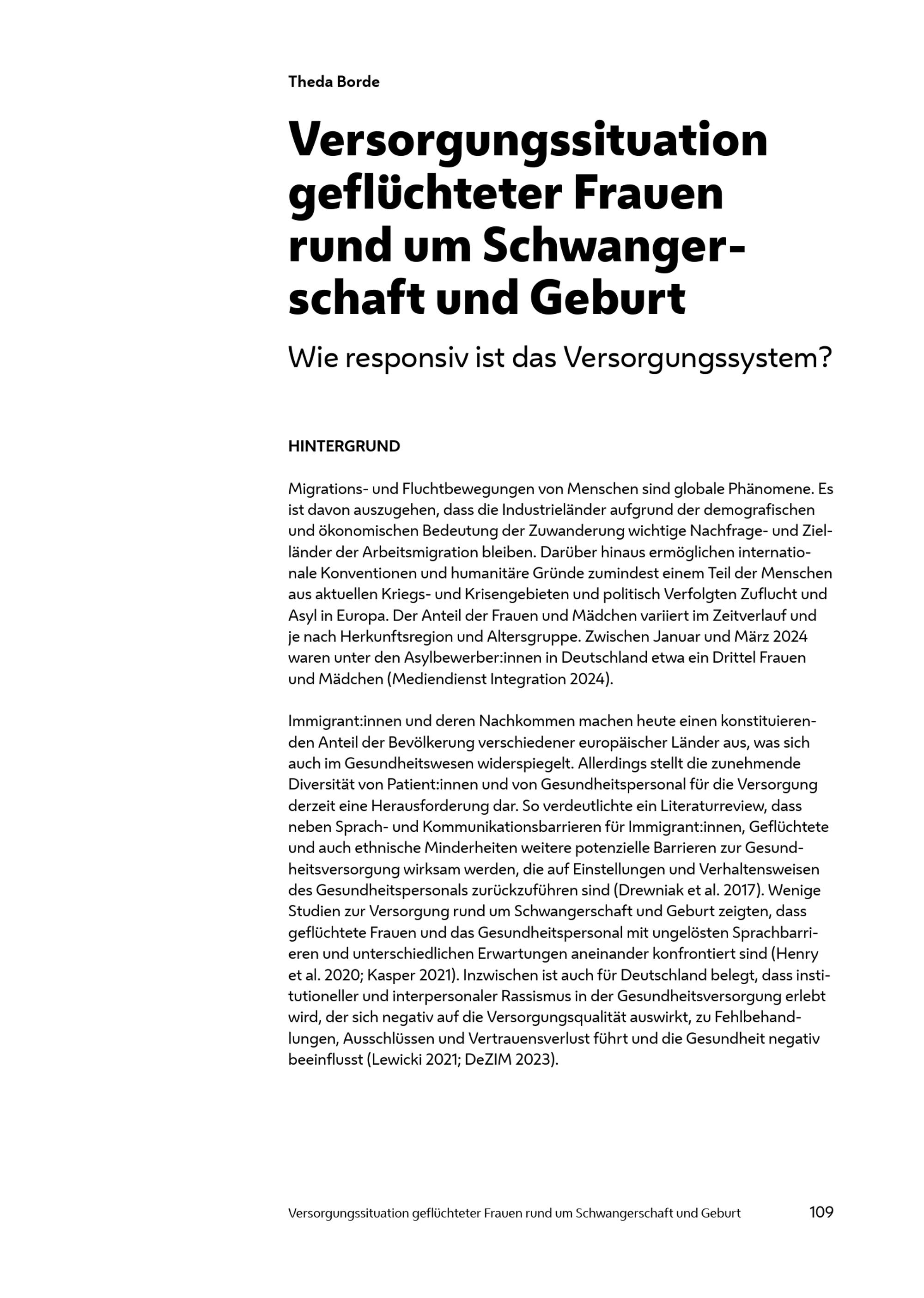 Theda Borde

Versorgungssituation geflüchteter Frauen rund um Schwangerschaft und Geburt

Wie responsiv ist das Versorgungssystem?

HINTERGRUND

Migrations- und Fluchtbewegungen von Menschen sind globale Phänomene. Es ist davon auszugehen, dass die Industrieländer aufgrund der demografischen und ökonomischen Bedeutung der Zuwanderung wichtige Nachfrage- und Zielländer der Arbeitsmigration bleiben. Darüber hinaus ermöglichen internationale Konventionen und humanitäre Gründe zumindest einem Teil der Menschen aus aktuellen Kriegs- und Krisengebieten und politisch Verfolgten Zuflucht und Asyl in Europa. Der Anteil der Frauen und Mädchen variiert im Zeitverlauf und je nach Herkunftsregion und Altersgruppe. Zwischen Januar und März 2024 waren unter den Asylbewerber:innen in Deutschland etwa ein Drittel Frauen und Mädchen (Mediendienst Integration 2024).

Immigrant:innen und deren Nachkommen machen heute einen konstituierenden Anteil der Bevölkerung verschiedener europäischer Länder aus, was sich auch im Gesundheitswesen widerspiegelt. Allerdings stellt die zunehmende Diversität von Patient:innen und von Gesundheitspersonal für die Versorgung derzeit eine Herausforderung dar. So verdeutlichte ein Literaturreview, dass neben Sprach- und Kommunikationsbarrieren für Immigrant:innen, Geflüchtete und auch ethnische Minderheiten weitere potenzielle Barrieren zur Gesundheitsversorgung wirksam werden, die auf Einstellungen und Verhaltensweisen des Gesundheitspersonals zurückzuführen sind (Drewniak et al. 2017). Wenige Studien zur Versorgung rund um Schwangerschaft und Geburt zeigten, dass geflüchtete Frauen und das Gesundheitspersonal mit ungelösten Sprachbarrieren und unterschiedlichen Erwartungen aneinander konfrontiert sind (Henry et al. 2020; Kasper 2021). Inzwischen ist auch für Deutschland belegt, dass institutioneller und interpersonaler Rassismus in der Gesundheitsversorgung erlebt wird, der sich negativ auf die Versorgungsqualität auswirkt, zu Fehlbehandlungen, Ausschlüssen und Vertrauensverlust führt und die Gesundheit negativ beeinflusst (Lewicki 2021; DeZIM 2023).

Versorgungssituation geflüchteter Frauen rund um Schwangerschaft und Geburt 109